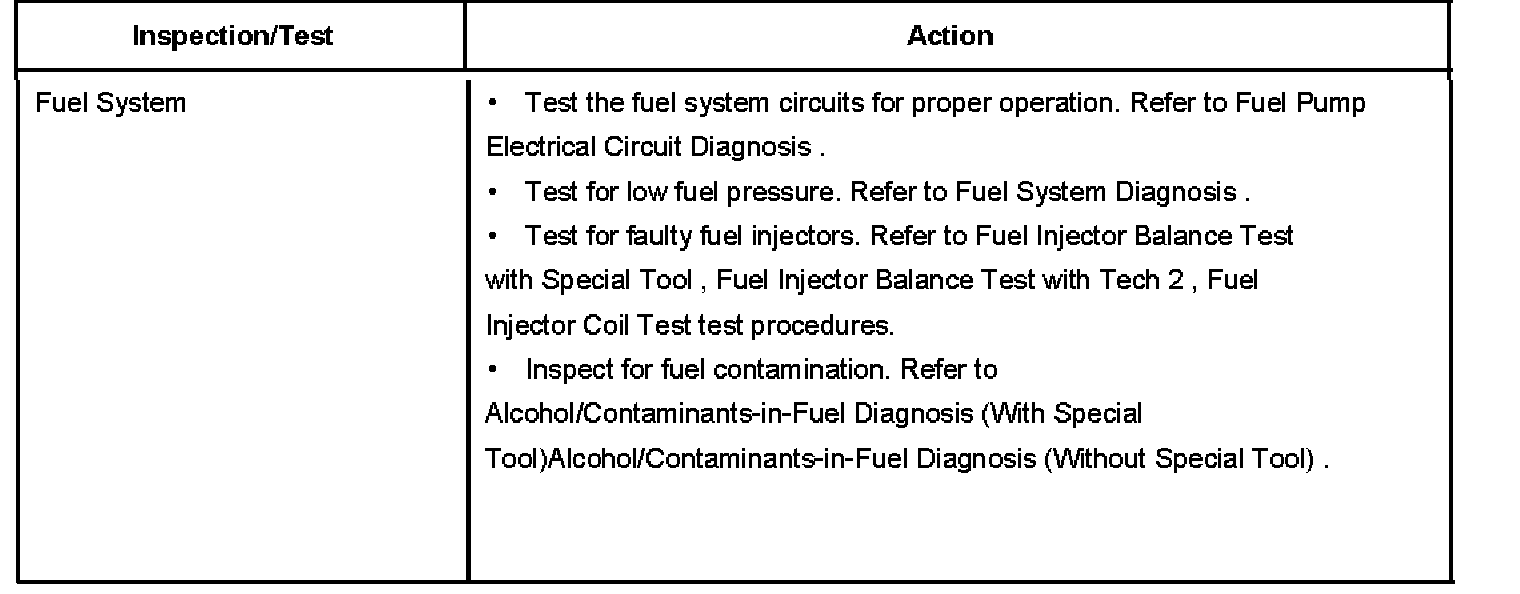 | Inspection/Test | Action |
|---|---|
| Fuel System | • Test the fuel system circuits for proper operation. Refer to Fuel Pump Electrical Circuit Diagnosis . • Test for low fuel pressure. Refer to Fuel System Diagnosis . • Test for faulty fuel injectors. Refer to Fuel Injector Balance Test with Special Tool , Fuel Injector Balance Test with Tech 2 , Fuel Injector Coil Test test procedures. • Inspect for fuel contamination. Refer to Alcohol/Contaminants-in-Fuel Diagnosis (With Special Tool)Alcohol/Contaminants-in-Fuel Diagnosis (Without Special Tool) . |